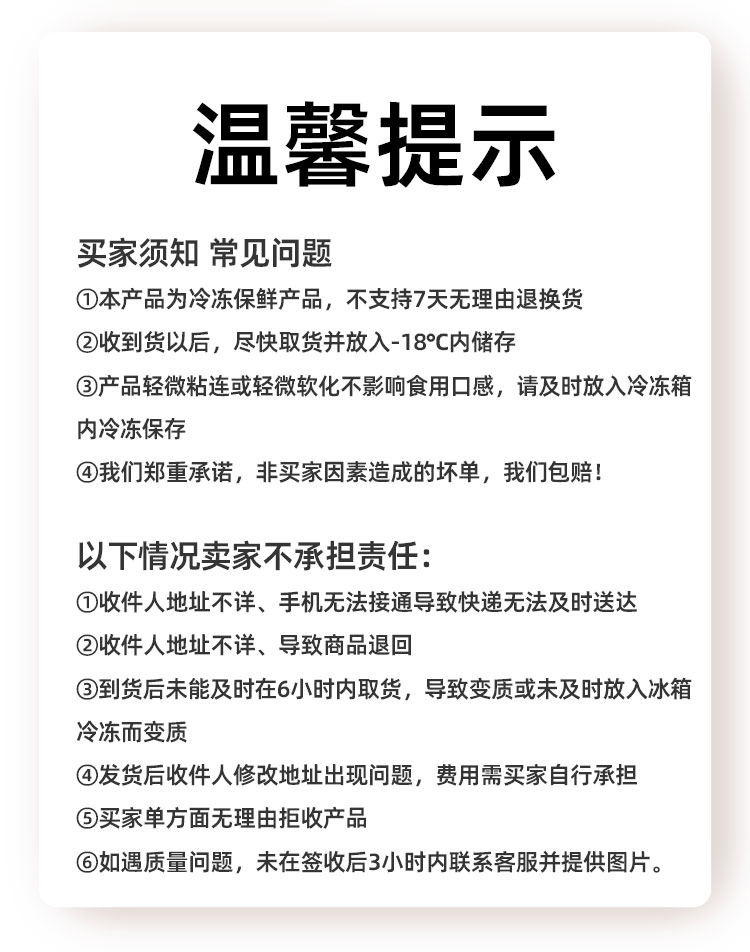 温馨提示

买家须知 常见问题

①本产品为冷冻保鲜产品，不支持7天无理由退换货

②收到货以后，尽快取货并放入-18℃内储存

③产品轻微粘连或轻微软化不影响食用口感，请及时放入冷冻箱内冷冻保存

④我们郑重承诺，非买家因素造成的坏单，我们包赔！

以下情况卖家不承担责任：

①收件人地址不详、手机无法接通导致快递无法及时送达

②收件人地址不详、导致商品退回

③到货后未能及时在6小时内取货，导致变质或未及时放入冰箱冷冻而变质

④发货后收件人修改地址出现问题，费用需买家自行承担

⑤买家单方面无理由拒收产品

⑥如遇质量问题，未在签收后3小时内联系客服并提供图片。